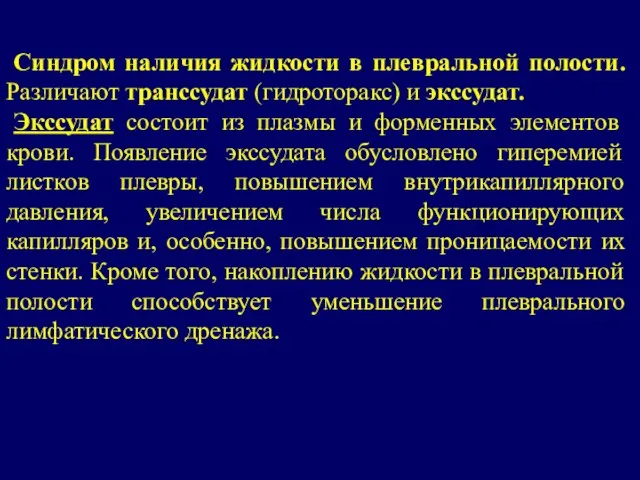 Синдром наличия жидкости в плевральной полости. Различают транссудат (гидроторакс) и экссудат.

Экссудат состоит из плазмы и форменных элементов крови. Появление экссудата обусловлено гиперемией листков плевры, повышением внутрикапиллярного давления, увеличением числа функционирующих капилляров и, особенно, повышением проницаемости их стенки. Кроме того, накоплению жидкости в плевральной полости способствует уменьшение плеврального лимфатического дренажа.